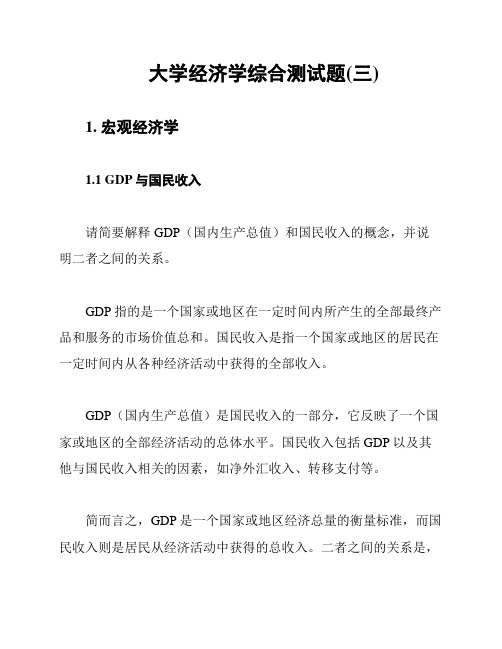 大学经济学综合测试题(三)

1. 宏观经济学

1.1 GDP 与国民收入

请简要解释 GDP（国内生产总值）和国民收入的概念，并说明二者之间的关系。

GDP 指的是一个国家或地区在一定时间内所产生的全部最终产品和服务的市场价值总和。国民收入是指一个国家或地区的居民在一定时间内从各种经济活动中获得的全部收入。

GDP（国内生产总值）是国民收入的一部分，它反映了一个国家或地区的全部经济活动的总体水平。国民收入包括 GDP 以及其他与国民收入相关的因素，如净外汇收入、转移支付等。

简而言之，GDP 是一个国家或地区经济总量的衡量标准，而国民收入则是居民从经济活动中获得的总收入。二者之间的关系是，